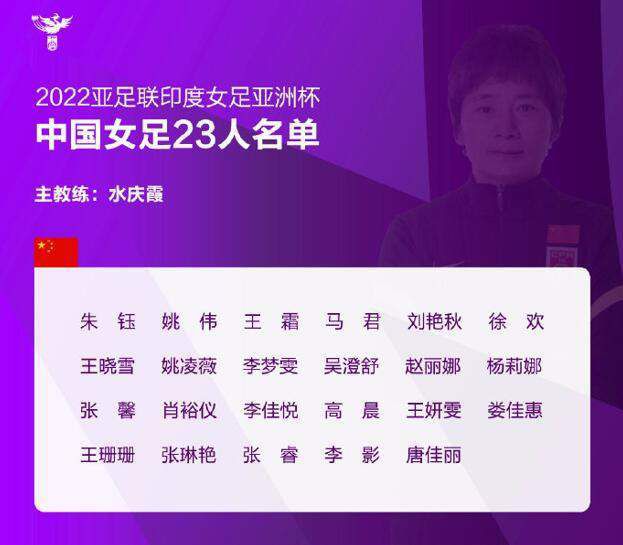 2022亚足联印度女足亚洲杯
中国女足23人名单

主教练：水庆霞

朱 钰 姚 伟 王 霜 马 君 刘艳秋 徐 欢
王晓雪 姚凌薇 李梦雯 吴澄舒 赵丽娜 杨莉娜
张 馨 肖裕仪 李佳悦 高 晨 王妍雯 娄佳惠
王珊珊 张琳艳 张 睿 李 影 唐佳丽